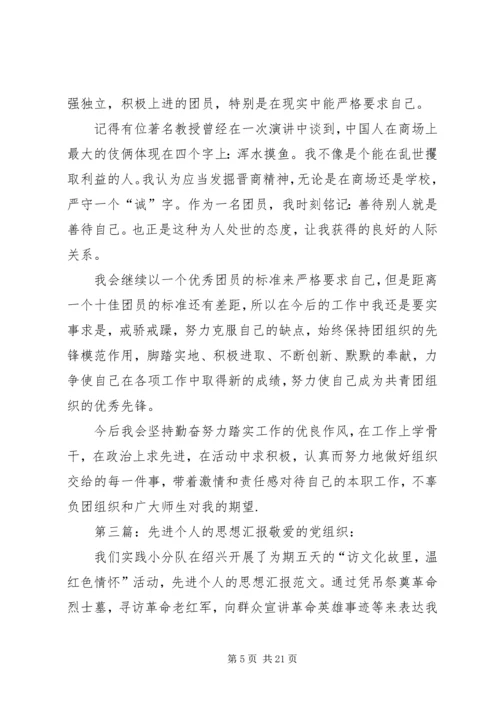 强独立，积极上进的团员，特别是在现实中能严格要求自己。

记得有位著名教授曾经在一次演讲中谈到，中国人在商场上最大的伎俩体现在四个字上：浑水摸鱼。我不像是个能在乱世攫取利益的人。我认为应当发掘晋商精神，无论是在商场还是学校，严守一个“诚”字。作为一名团员，我时刻铭记：善待别人就是善待自己。也正是这种为人处世的态度，让我获得的良好的人际关系。

我会继续以一个优秀团员的标准来严格要求自己，但是距离一个十佳团员的标准还有差距，所以在今后的工作中我还是要实事求是，戒骄戒躁，努力克服自己的缺点，始终保持团组织的先锋模范作用，脚踏实地、积极进取、不断创新、默默的奉献，力争使自己在各项工作中取得新的成绩，努力使自己成为共青团组织的优秀先锋。

今后我会坚持勤奋努力踏实工作的优良作风，在工作上学骨干，在政治上求先进，在活动中求积极，认真而努力地做好组织交给的每一件事，带着激情和责任感对待自己的本职工作，不辜负团组织和广大师生对我的期望.

第三篇：先进个人的思想汇报敬爱的党组织：

我们实践小分队在绍兴开展了为期五天的“访文化故里，温红色情怀”活动，先进个人的思想汇报范文。通过凭吊祭奠革命烈士墓，寻访革命老红军，向群众宣讲革命英雄事迹等来表达我

第 5 页 共 21 页